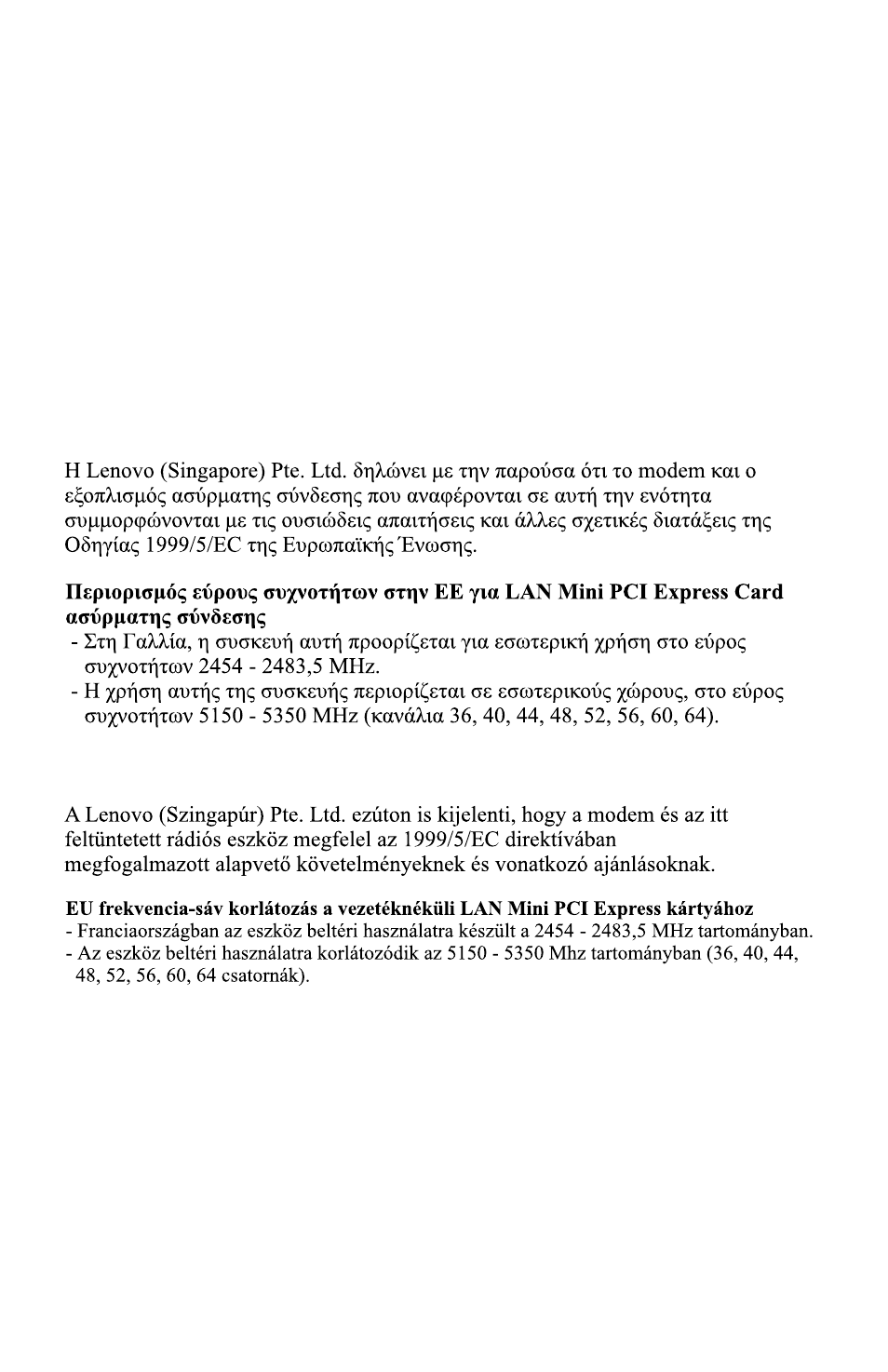 Η Lenovo (Singapore) Pte. Ltd. δηλώνει με την παρούσα ότι το modem και ο εξοπλισμός ασύρματης σύνδεσης που αναφέρονται σε αυτή την ενότητα συμμορφώνονται με τις ουσιώδεις απαιτήσεις και άλλες σχετικές διατάξεις της Οδηγίας 1999/5/EC της Ευρωπαϊκής Ένωσης.

Περιορισμός εύρους συχνοτήτων στην ΕΕ για LAN Mini PCI Express Card ασύρματης σύνδεσης
- Στη Γαλλία, η συσκευή αυτή προορίζεται για εσωτερική χρήση στο εύρος συχνοτήτων 2454 - 2483,5 MHz.
- Η χρήση αυτής της συσκευής περιορίζεται σε εσωτερικούς χώρους, στο εύρος συχνοτήτων 5150 - 5350 MHz (κανάλια 36, 40, 44, 48, 52, 56, 60, 64).

A Lenovo (Szingapúr) Pte. Ltd. ezúton is kijelenti, hogy a modem és az itt feltüntetett rádiós eszköz megfelel az 1999/5/EC direktívában megfogalmazott alapvető követelményeknek és vonatkozó ajánlásoknak.

EU frekvencia-sáv korlátozás a vezetéknéküli LAN Mini PCI Express kártyához
- Franciaországban az eszköz beltéri használatra készült a 2454 - 2483,5 MHz tartományban.
- Az eszköz beltéri használatra korlátozódik az 5150 - 5350 Mhz tartományban (36, 40, 44, 48, 52, 56, 60, 64 csatornák).